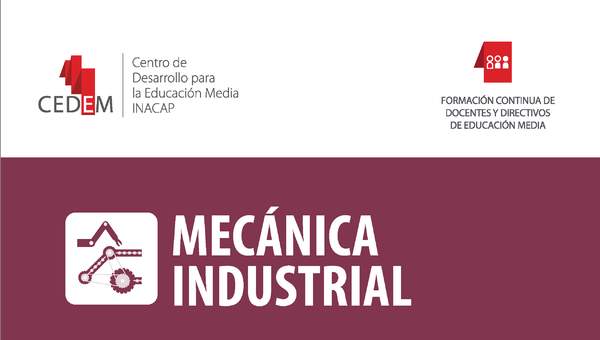 CEDEM

Centro de Desarrollo para la Educación Media INACAP

FORMACIÓN CONTINUA DE DOCENTES Y DIRECTIVOS DE EDUCACIÓN MEDIA

MECÁNICA INDUSTRIAL